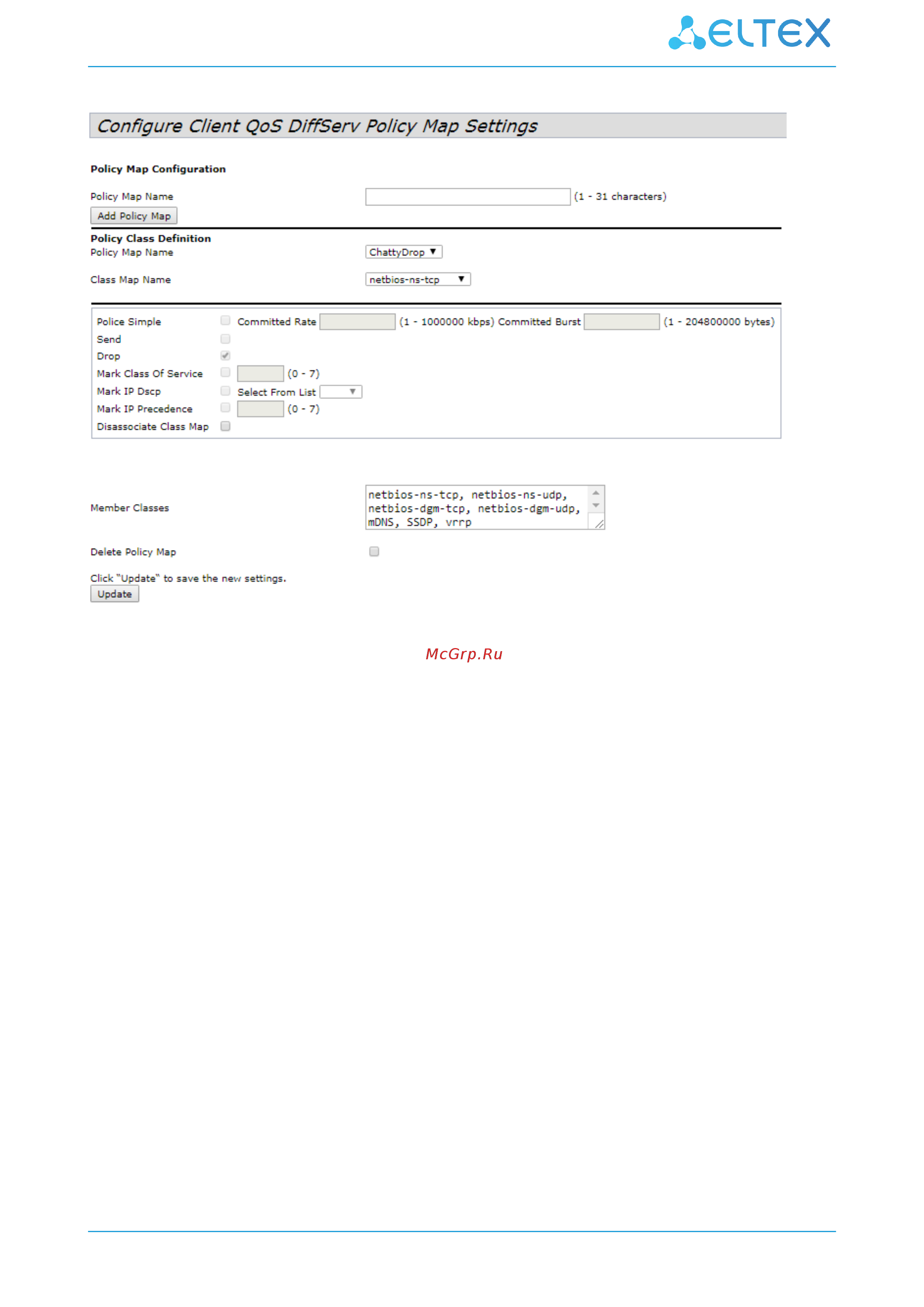 ELTEX

Configure Client QoS DiffServ Policy Map Settings

Policy Map Configuration

Policy Map Name (1 - 31 characters)

Add Policy Map

Policy Class Definition

Policy Map Name ChattyDrop

Class Map Name netbios-ns-tcp

Police Simple Committed Rate (1 - 1000000 kbps) Committed Burst (1 - 204800000 bytes)

Send

Drop

Mark Class Of Service (0 - 7)

Mark IP Dscp Select From List

Mark IP Precedence (0 - 7)

Disassociate Class Map

Member Classes netbios-ns-tcp, netbios-ns-udp, netbios-dgm-tcp, netbios-dgm-udp, mDNS, SSDP, vrrp

Delete Policy Map

Click "Update" to save the new settings.

Update

McGrp.Ru